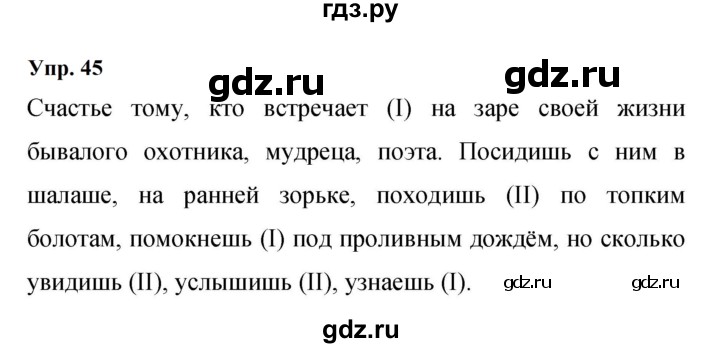 гдз.ру

Упр. 45 gdz.ru gdz.ru

Счастье тому, кто встречает (I) на заре своей жизни бывалого охотника, мудреца, поэта. Посидишь с ним в шалаше, на ранней зорьке, походишь (II) по топким болотам, помокнешь (I) под проливным дождём, но сколько увидишь (II), услышишь (II), узнаешь (I). gdz.ru gdz.ru

gdz.ru